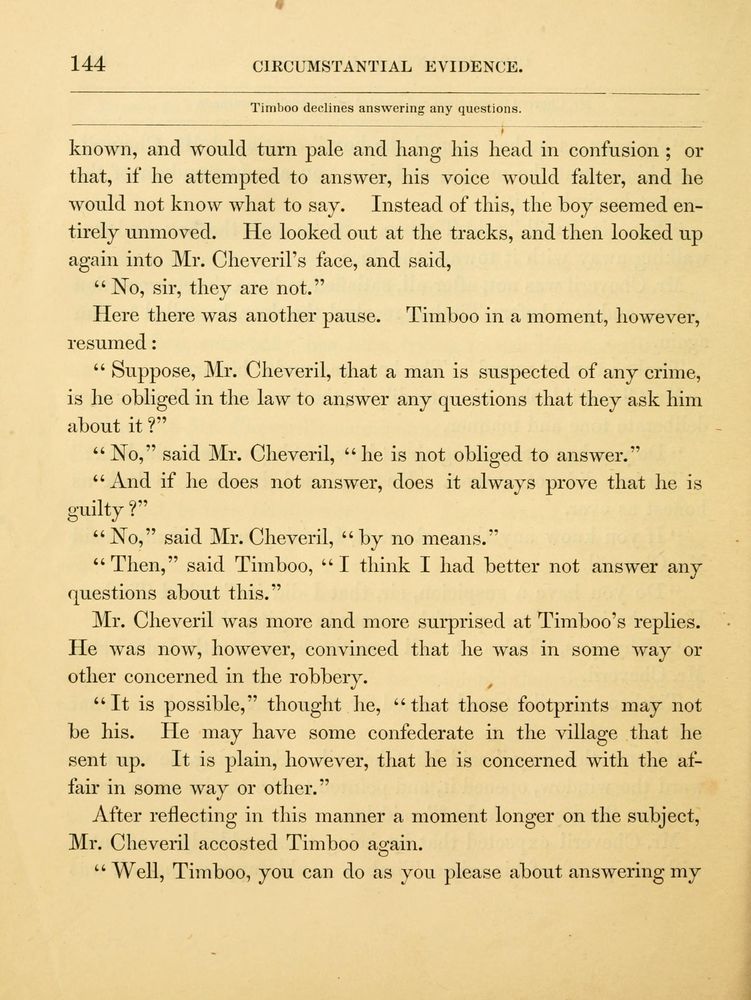 144 CIRCUMSTANTIAL EVIDENCE.

Timboo declines answering any questions.

known, and would turn pale and hang his head in confusion; or that, if he attempted to answer, his voice would falter, and he would not know what to say. Instead of this, the boy seemed entirely unmoved. He looked out at the tracks, and then looked up again into Mr. Cheveril's face, and said,

"No, sir, they are not."

Here there was another pause. Timboo in a moment, however, resumed:

"Suppose, Mr. Cheveril, that a man is suspected of any crime, is he obliged in the law to answer any questions that they ask him about it?"

"No," said Mr. Cheveril, "he is not obliged to answer."

"And if he does not answer, does it always prove that he is guilty?"

"No," said Mr. Cheveril, "by no means."

"Then," said Timboo, "I think I had better not answer any questions about this."

Mr. Cheveril was more and more surprised at Timboo's replies. He was now, however, convinced that he was in some way or other concerned in the robbery.

"It is possible," thought he, "that those footprints may not be his. He may have some confederate in the village that he sent up. It is plain, however, that he is concerned with the affair in some way or other."

After reflecting in this manner a moment longer on the subject, Mr. Cheveril accosted Timboo again.

"Well, Timboo, you can do as you please about answering my